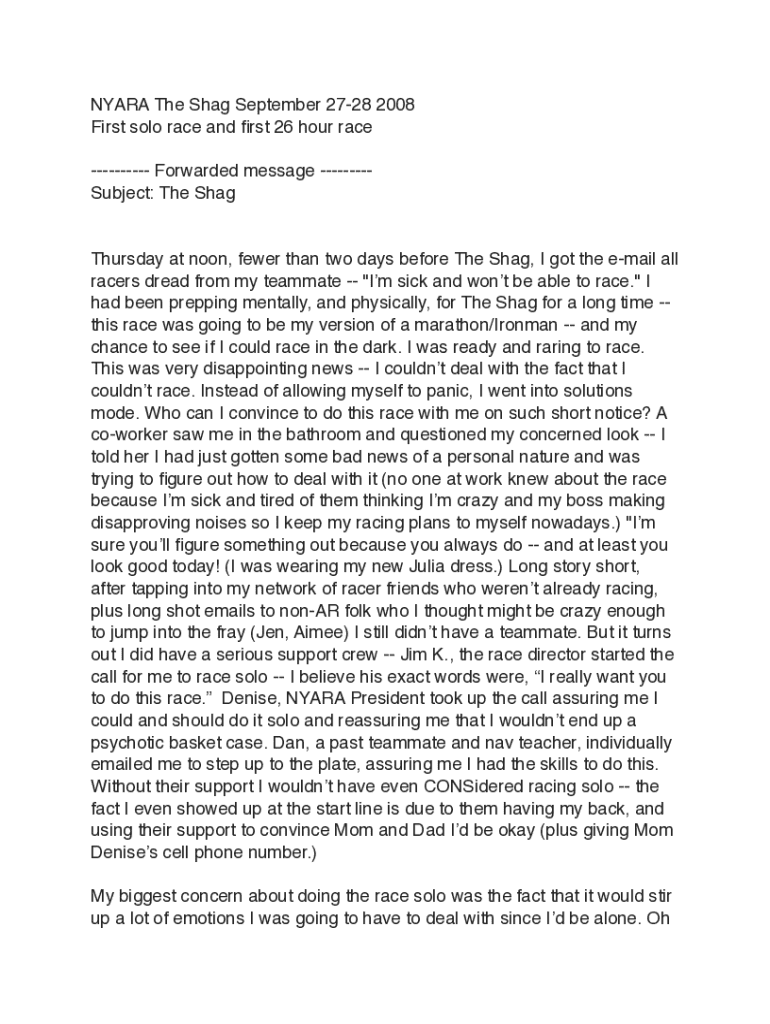 NYARA The Shag September 27-28 2008
First solo race and first 26 hour race

---------- Forwarded message ---------
Subject: The Shag

Thursday at noon, fewer than two days before The Shag, I got the e-mail all racers dread from my teammate -- "I'm sick and won't be able to race." I had been prepping mentally, and physically, for The Shag for a long time -- this race was going to be my version of a marathon/Ironman -- and my chance to see if I could race in the dark. I was ready and raring to race. This was very disappointing news -- I couldn't deal with the fact that I couldn't race. Instead of allowing myself to panic, I went into solutions mode. Who can I convince to do this race with me on such short notice? A co-worker saw me in the bathroom and questioned my concerned look -- I told her I had just gotten some bad news of a personal nature and was trying to figure out how to deal with it (no one at work knew about the race because I'm sick and tired of them thinking I'm crazy and my boss making disapproving noises so I keep my racing plans to myself nowadays.) "I'm sure you'll figure something out because you always do -- and at least you look good today! (I was wearing my new Julia dress.) Long story short, after tapping into my network of racer friends who weren't already racing, plus long shot emails to non-AR folk who I thought might be crazy enough to jump into the fray (Jen, Aimee) I still didn't have a teammate. But it turns out I did have a serious support crew -- Jim K., the race director started the call for me to race solo -- I believe his exact words were, "I really want you to do this race." Denise, NYARA President took up the call assuring me I could and should do it solo and reassuring me that I wouldn't end up a psychotic basket case. Dan, a past teammate and nav teacher, individually emailed me to step up to the plate, assuring me I had the skills to do this. Without their support I wouldn't have even CONSidered racing solo -- the fact I even showed up at the start line is due to them having my back, and using their support to convince Mom and Dad I'd be okay (plus giving Mom Denise's cell phone number.)

My biggest concern about doing the race solo was the fact that it would stir up a lot of emotions I was going to have to deal with since I'd be alone. Oh